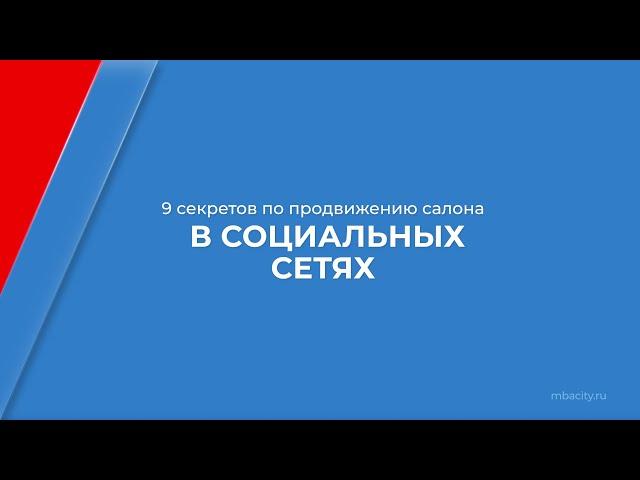 9 секретов по продвижению салона
В СОЦИАЛЬНЫХ СЕТЯХ

mbacity.ru